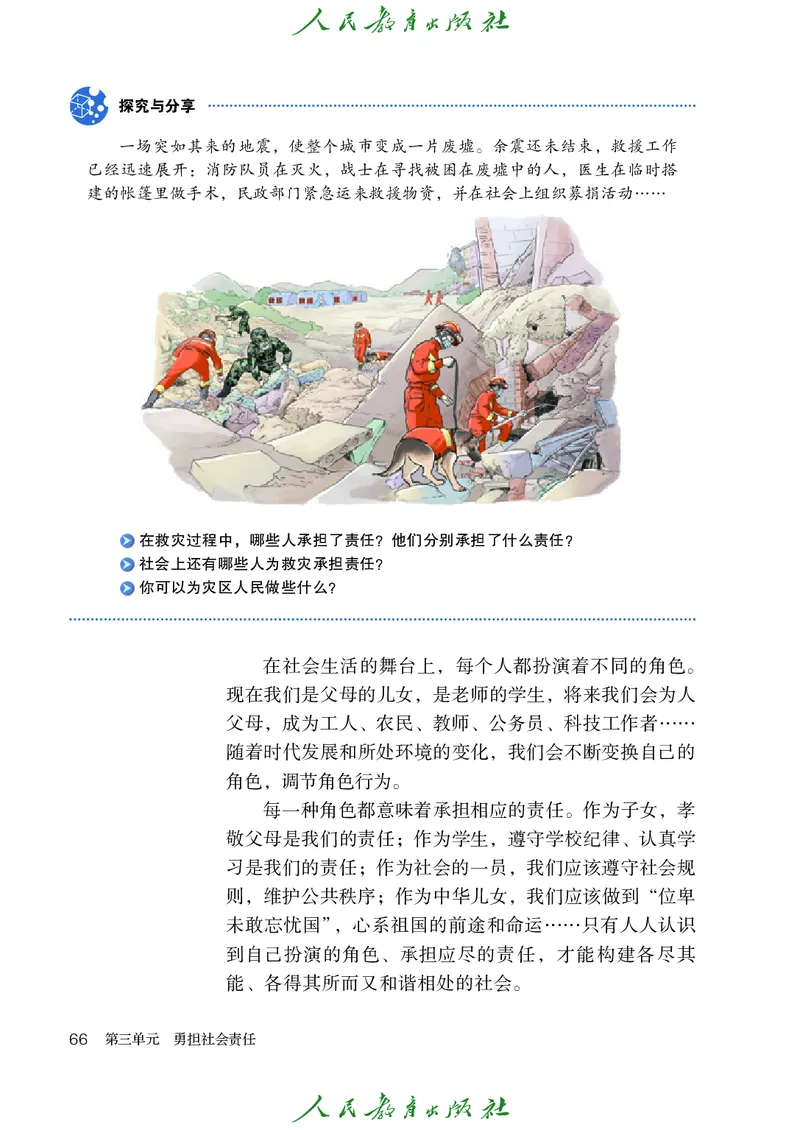 人民教育出版社

探究与分享

一场突如其来的地震，使整个城市变成一片废墟。余震还未结束，救援工作已经迅速展开：消防队员在灭火，战士在寻找被困在废墟中的人，医生在临时搭建的帐篷里做手术，民政部门紧急运来救援物资，并在社会上组织募捐活动……

在救灾过程中，哪些人承担了责任？他们分别承担了什么责任？
社会上还有哪些人为救灾承担责任？
你可以为灾区人民做些什么？

在社会生活的舞台上，每个人都扮演着不同的角色。现在我们是父母的儿女，是老师的学生，将来我们会为人父母，成为工人、农民、教师、公务员、科技工作者……随着时代发展和所处环境的变化，我们会不断变换自己的角色，调节角色行为。

每一种角色都意味着承担相应的责任。作为子女，孝敬父母是我们的责任；作为学生，遵守学校纪律、认真学习是我们的责任；作为社会的一员，我们应该遵守社会规则，维护公共秩序；作为中华儿女，我们应该做到“位卑未敢忘忧国”，心系祖国的前途和命运……只有人人认识到自己扮演的角色、承担应尽的责任，才能构建各尽其能、各得其所而又和谐相处的社会。

66 第三单元 勇担社会责任

人民教育出版社